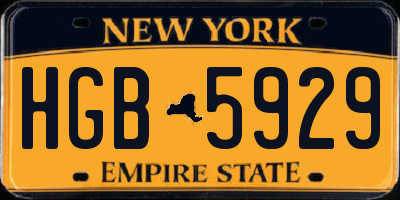 NEW YORK

HGB 5929

EMPIRE STATE